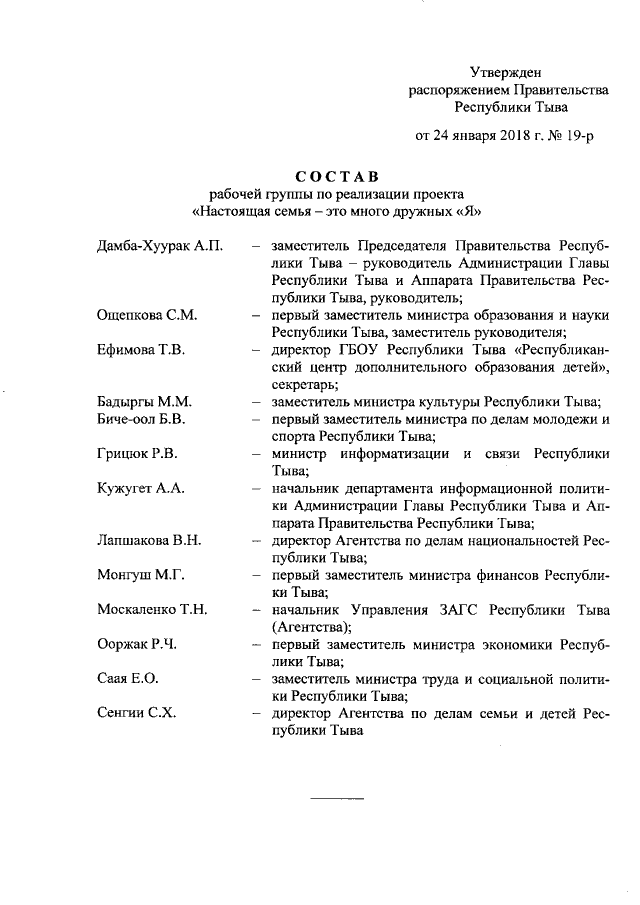 Утвержден
распоряжением Правительства
Республики Тыва

от 24 января 2018 г. № 19-р

СОСТАВ
рабочей группы по реализации проекта
«Настоящая семья – это много дружных «Я»

Дамба-Хуурак А.П. – заместитель Председателя Правительства Республики Тыва – руководитель Администрации Главы Республики Тыва и Аппарата Правительства Республики Тыва, руководитель;

Ощепкова С.М. – первый заместитель министра образования и науки Республики Тыва, заместитель руководителя;

Ефимова Т.В. – директор ГБОУ Республики Тыва «Республиканский центр дополнительного образования детей», секретарь;

Бадыргы М.М. – заместитель министра культуры Республики Тыва;

Биче-оол Б.В. – первый заместитель министра по делам молодежи и спорта Республики Тыва;

Грицюк Р.В. – министр информатизации и связи Республики Тыва;

Кужугет А.А. – начальник департамента информационной политики Администрации Главы Республики Тыва и Аппарата Правительства Республики Тыва;

Лапшакова В.Н. – директор Агентства по делам национальностей Республики Тыва;

Монгуш М.Г. – первый заместитель министра финансов Республики Тыва;

Москаленко Т.Н. – начальник Управления ЗАГС Республики Тыва (Агентства);

Ооржак Р.Ч. – первый заместитель министра экономики Республики Тыва;

Саая Е.О. – заместитель министра труда и социальной политики Республики Тыва;

Сенгии С.Х. – директор Агентства по делам семьи и детей Республики Тыва